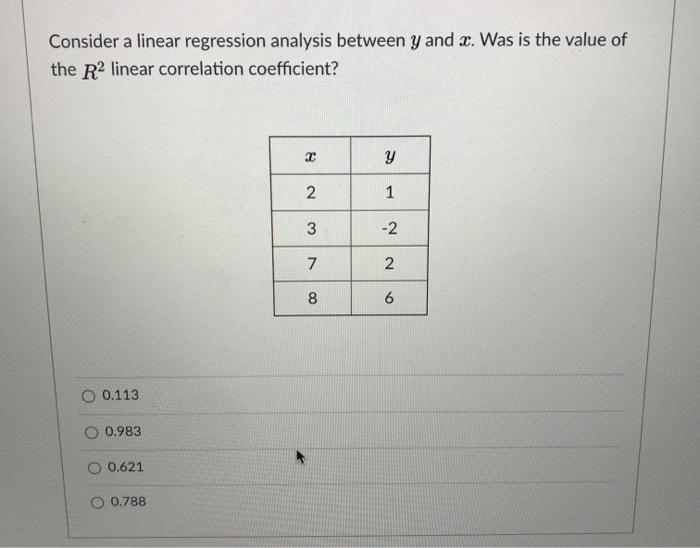 Consider a linear regression analysis between $y$ and $x$. Was is the value of the $R^2$ linear correlation coefficient?

| $x$ | $y$ |
|---|---|
| 2 | 1 |
| 3 | -2 |
| 7 | 2 |
| 8 | 6 |

0.113

0.983

0.621

0.788